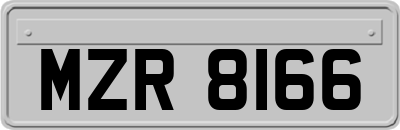 MZR 8166